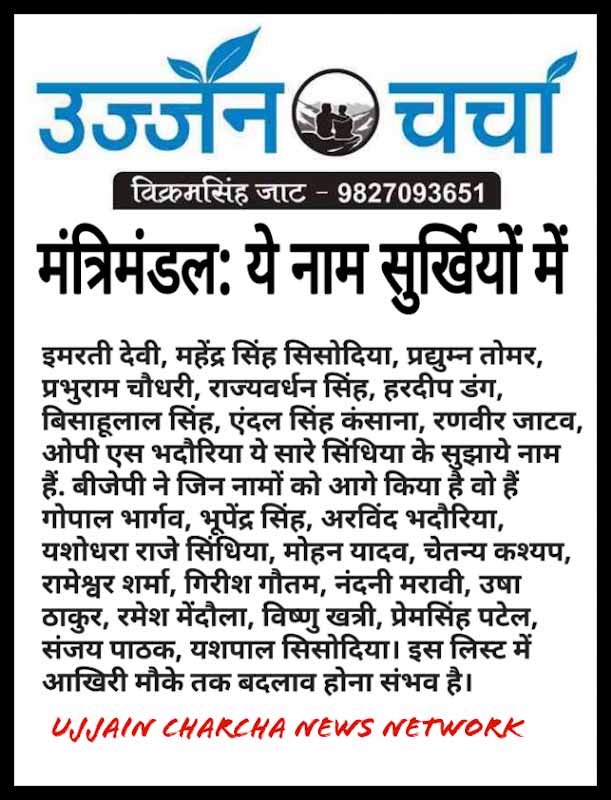 उज्जैन चर्चा

विक्रमसिंह जाट - 9827093651

मंत्रिमंडल: ये नाम सुर्खियों में

इमरती देवी, महेंद्र सिंह सिसोदिया, प्रद्युम्न तोमर, प्रभुराम चौधरी, राज्यवर्धन सिंह, हरदीप डंग, बिसाहूलाल सिंह, एंदल सिंह कंसाना, रणवीर जाटव, ओपी एस भदौरिया ये सारे सिंधिया के सुझाये नाम हैं. बीजेपी ने जिन नामों को आगे किया है वो हैं गोपाल भार्गव, भूपेंद्र सिंह, अरविंद भदौरिया, यशोधरा राजे सिंधिया, मोहन यादव, चेतन्य कश्यप, रामेश्वर शर्मा, गिरीश गौतम, नंदनी मरावी, उषा ठाकुर, रमेश मेंदौला, विष्णु खत्री, प्रेमसिंह पटेल, संजय पाठक, यशपाल सिसोदिया। इस लिस्ट में आखिरी मौके तक बदलाव होना संभव है।

UJJAIN CHARCHA NEWS NETWORK